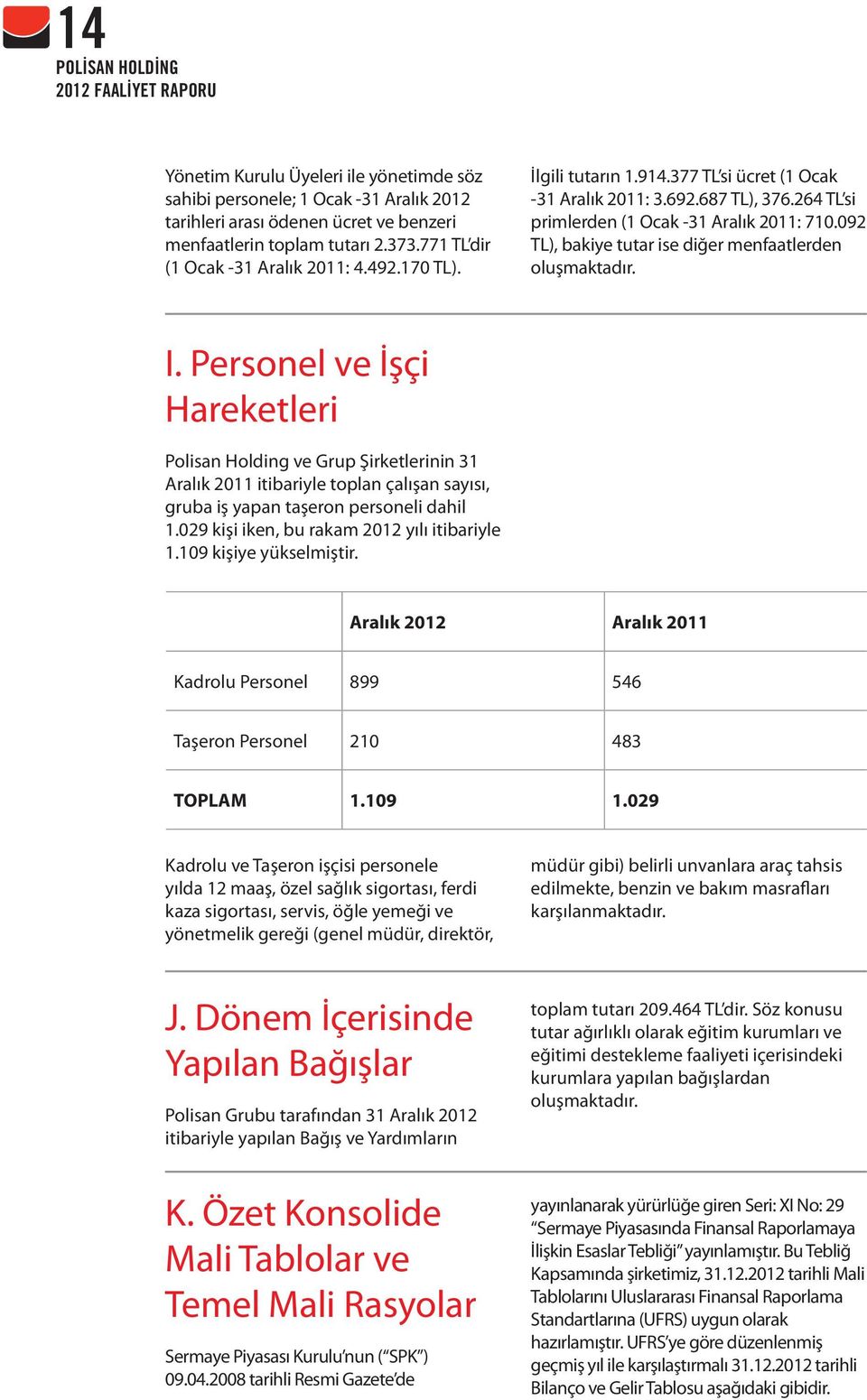 14
POLİSAN HOLDİNG
2012 FAALİYET RAPORU

Yönetim Kurulu Üyeleri ile yönetimde söz sahibi personele; 1 Ocak -31 Aralık 2012 tarihleri arası ödenen ücret ve benzeri menfaatlerin toplam tutarı 2.373.771 TL'dir (1 Ocak -31 Aralık 2011: 4.492.170 TL).

İlgili tutarın 1.914.377 TL'si ücret (1 Ocak -31 Aralık 2011: 3.692.687 TL), 376.264 TL'si primlerden (1 Ocak -31 Aralık 2011: 710.092 TL), bakiye tutar ise diğer menfaatlerden oluşmaktadır.

I. Personel ve İşçi Hareketleri

Polisan Holding ve Grup Şirketlerinin 31 Aralık 2011 itibariyle toplan çalışan sayısı, gruba iş yapan taşeron personeli dahil 1.029 kişi iken, bu rakam 2012 yılı itibariyle 1.109 kişiye yükselmiştir.

| | Aralık 2012 | Aralık 2011 |
|---|---|---|
| Kadrolu Personel | 899 | 546 |
| Taşeron Personel | 210 | 483 |
| TOPLAM | 1.109 | 1.029 |

Kadrolu ve Taşeron işçisi personele yılda 12 maaş, özel sağlık sigortası, ferdi kaza sigortası, servis, öğle yemeği ve yönetmelik gereği (genel müdür, direktör, müdür gibi) belirli unvanlara araç tahsis edilmekte, benzin ve bakım masrafları karşılanmaktadır.

J. Dönem İçerisinde Yapılan Bağışlar

Polisan Grubu tarafından 31 Aralık 2012 itibariyle yapılan Bağış ve Yardımların toplam tutarı 209.464 TL'dir. Söz konusu tutar ağırlıklı olarak eğitim kurumları ve eğitimi destekleme faaliyeti içerisindeki kurumlara yapılan bağışlardan oluşmaktadır.

K. Özet Konsolide Mali Tablolar ve Temel Mali Rasyolar

Sermaye Piyasası Kurulu'nun ("SPK") 09.04.2008 tarihli Resmi Gazete'de yayınlanarak yürürlüğe giren Seri: XI No: 29 "Sermaye Piyasasında Finansal Raporlamaya İlişkin Esaslar Tebliği" yayınlamıştır. Bu Tebliğ Kapsamında şirketimiz, 31.12.2012 tarihli Mali Tablolarını Uluslararası Finansal Raporlama Standartlarına (UFRS) uygun olarak hazırlamıştır. UFRS'ye göre düzenlenmiş geçmiş yıl ile karşılaştırmalı 31.12.2012 tarihli Bilanço ve Gelir Tablosu aşağıdaki gibidir.